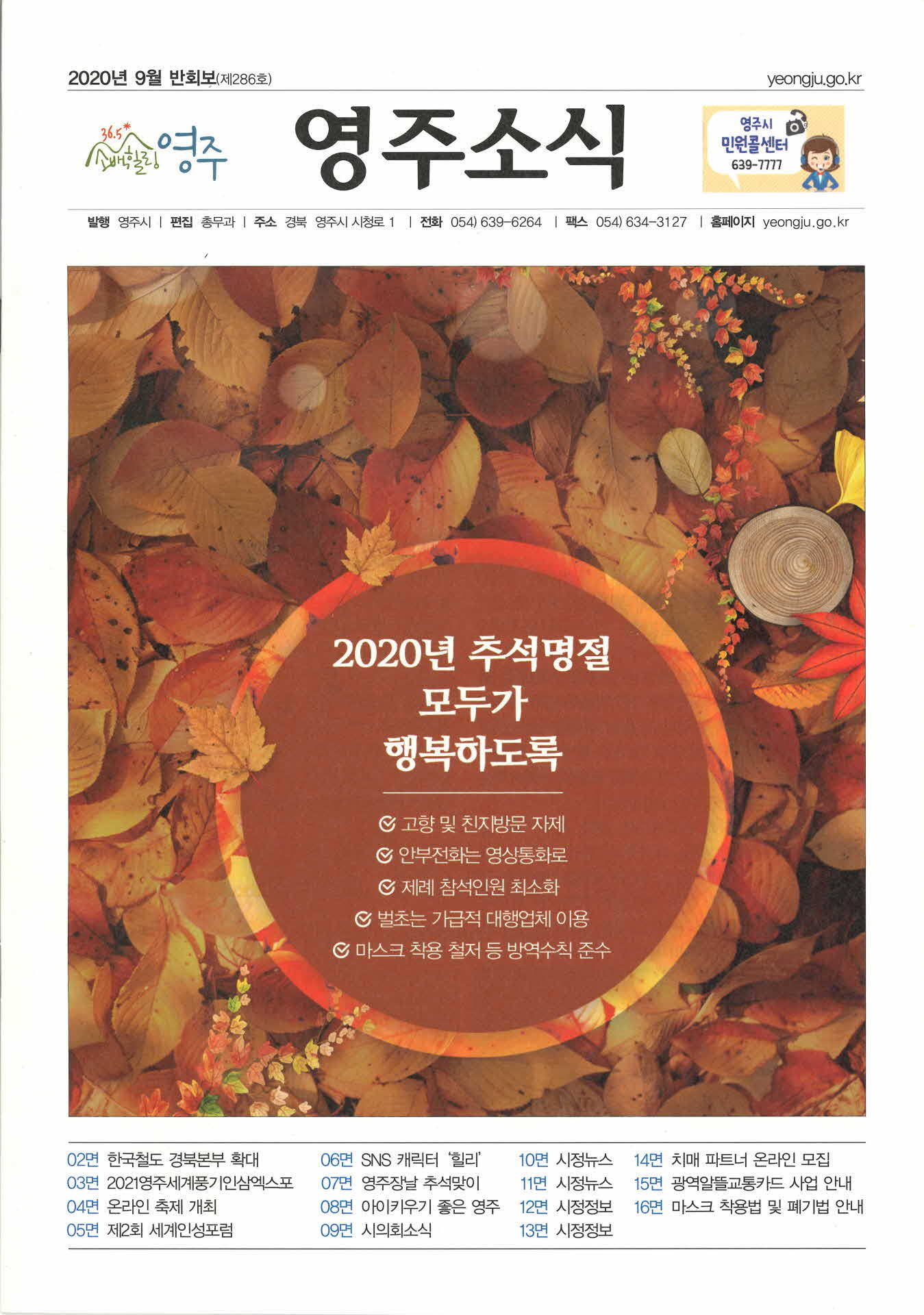 2020년 9월 반회보(제286호)

yeongju.go.kr

36.5° 소백힐링 영주

영주소식

영주시 민원콜센터 639-7777

발행 영주시 | 편집 총무과 | 주소 경북 영주시 시청로 1 | 전화 054) 639-6264 | 팩스 054) 634-3127 | 홈페이지 yeongju.go.kr

2020년 추석명절 모두가 행복하도록

고향 및 친지방문 자제
안부전화는 영상통화로
제례 참석인원 최소화
벌초는 가급적 대행업체 이용
마스크 착용 철저 등 방역수칙 준수

02면 한국철도 경북본부 확대
03면 2021영주세계풍기인삼엑스포
04면 온라인 축제 개최
05면 제2회 세계인성포럼
06면 SNS 캐릭터 '힐리'
07면 영주장날 추석맞이
08면 아이키우기 좋은 영주
09면 시의회소식
10면 시정뉴스
11면 시정뉴스
12면 시정정보
13면 시정정보
14면 치매 파트너 온라인 모집
15면 광역알뜰교통카드 사업 안내
16면 마스크 착용법 및 폐기법 안내